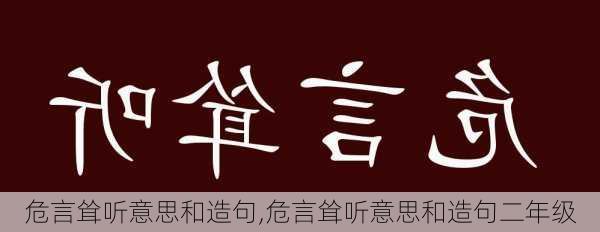 听耸言危

危言耸听意思和造句,危言耸听意思和造句二年级